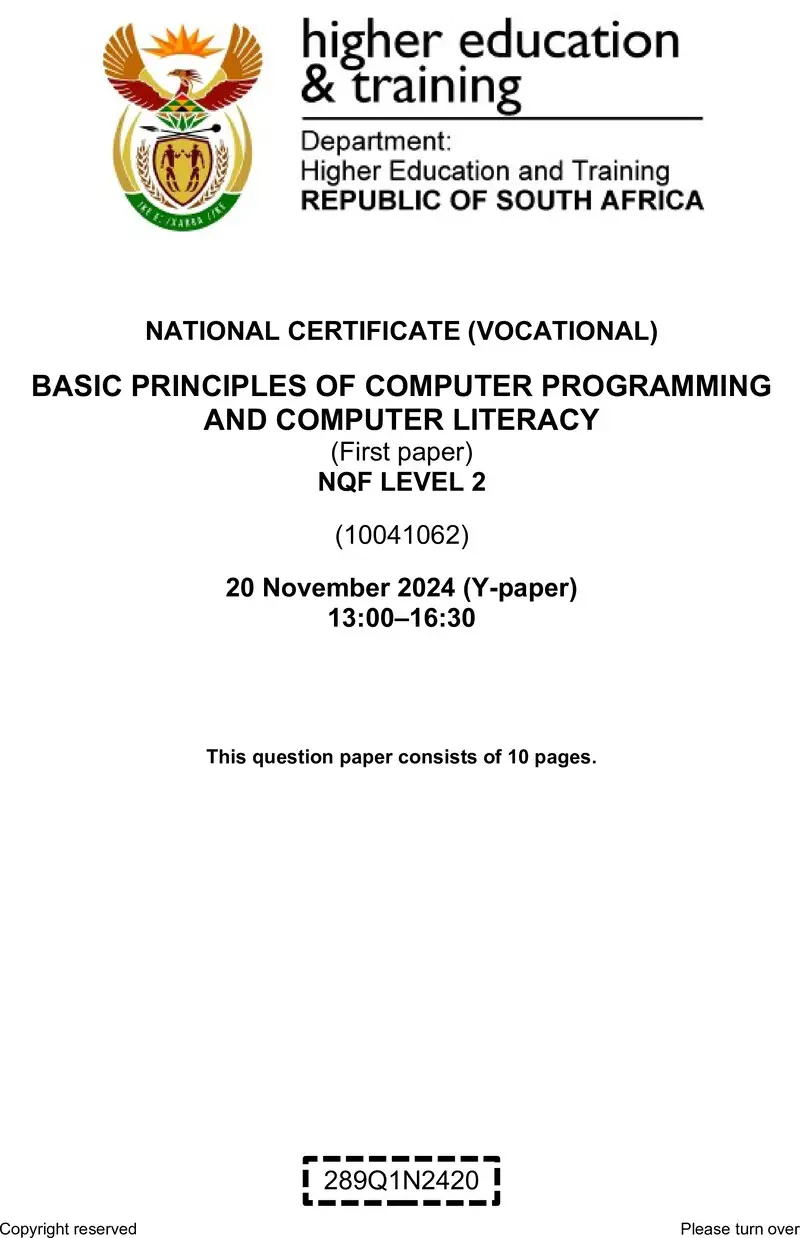 higher education
& training

Department:
Higher Education and Training
REPUBLIC OF SOUTH AFRICA

NATIONAL CERTIFICATE (VOCATIONAL)

BASIC PRINCIPLES OF COMPUTER PROGRAMMING AND COMPUTER LITERACY
(First paper)
NQF LEVEL 2

(10041062)

20 November 2024 (Y-paper)
13:00–16:30

This question paper consists of 10 pages.

289Q1N2420

Copyright reserved

Please turn over